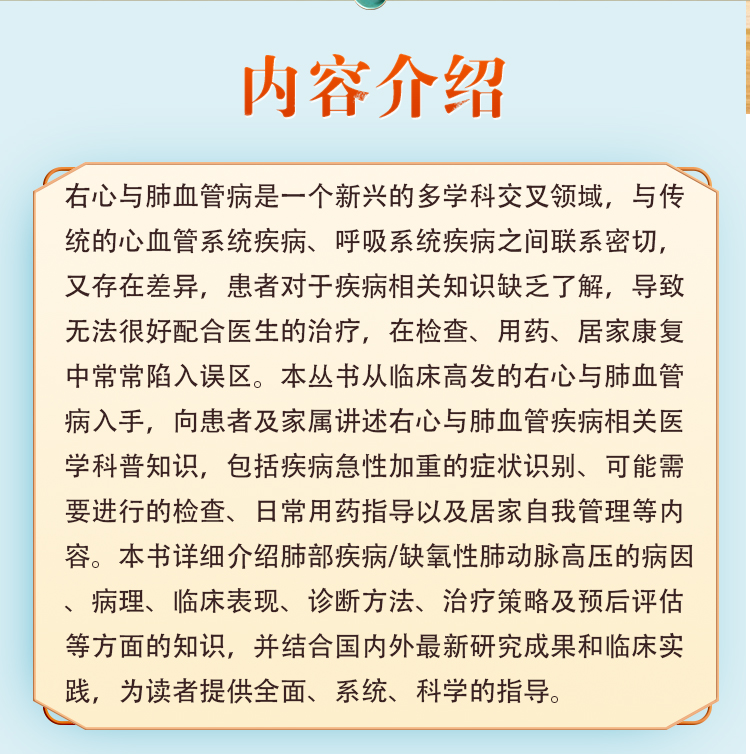 内容介绍

右心与肺血管病是一个新兴的多学科交叉领域，与传统的心血管系统疾病、呼吸系统疾病之间联系密切，又存在差异，患者对于疾病相关知识缺乏了解，导致无法很好配合医生的治疗，在检查、用药、居家康复中常常陷入误区。本丛书从临床高发的右心与肺血管病入手，向患者及家属讲述右心与肺血管疾病相关医学科普知识，包括疾病急性加重的症状识别、可能需要进行的检查、日常用药指导以及居家自我管理等内容。本书详细介绍肺部疾病/缺氧性肺动脉高压的病因、病理、临床表现、诊断方法、治疗策略及预后评估等方面的知识，并结合国内外最新研究成果和临床实践，为读者提供全面、系统、科学的指导。